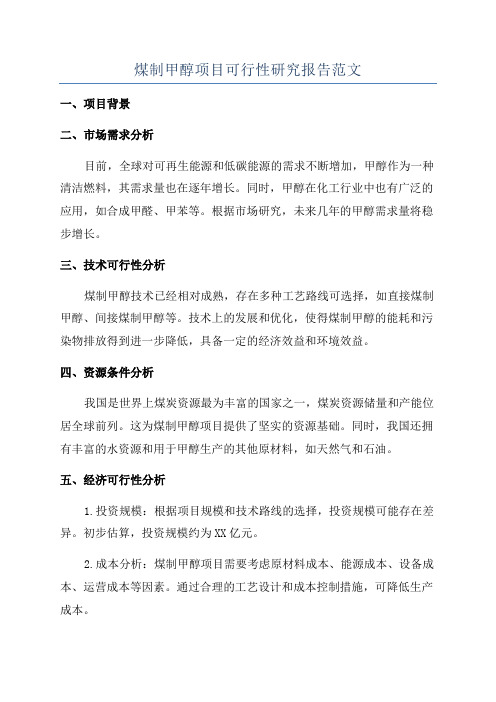 煤制甲醇项目可行性研究报告范文

一、项目背景

二、市场需求分析

目前，全球对可再生能源和低碳能源的需求不断增加，甲醇作为一种清洁燃料，其需求量也在逐年增长。同时，甲醇在化工行业中也有广泛的应用，如合成甲醛、甲苯等。根据市场研究，未来几年的甲醇需求量将稳步增长。

三、技术可行性分析

煤制甲醇技术已经相对成熟，存在多种工艺路线可选择，如直接煤制甲醇、间接煤制甲醇等。技术上的发展和优化，使得煤制甲醇的能耗和污染物排放得到进一步降低，具备一定的经济效益和环境效益。

四、资源条件分析

我国是世界上煤炭资源最为丰富的国家之一，煤炭资源储量和产能位居全球前列。这为煤制甲醇项目提供了坚实的资源基础。同时，我国还拥有丰富的水资源和用于甲醇生产的其他原材料，如天然气和石油。

五、经济可行性分析

1.投资规模：根据项目规模和技术路线的选择，投资规模可能存在差异。初步估算，投资规模约为XX亿元。

2.成本分析：煤制甲醇项目需要考虑原材料成本、能源成本、设备成本、运营成本等因素。通过合理的工艺设计和成本控制措施，可降低生产成本。